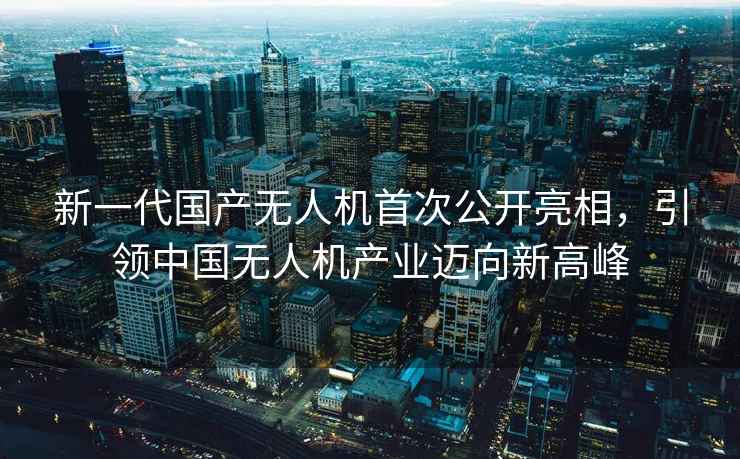 新一代国产无人机首次公开亮相，引领中国无人机产业迈向新高峰